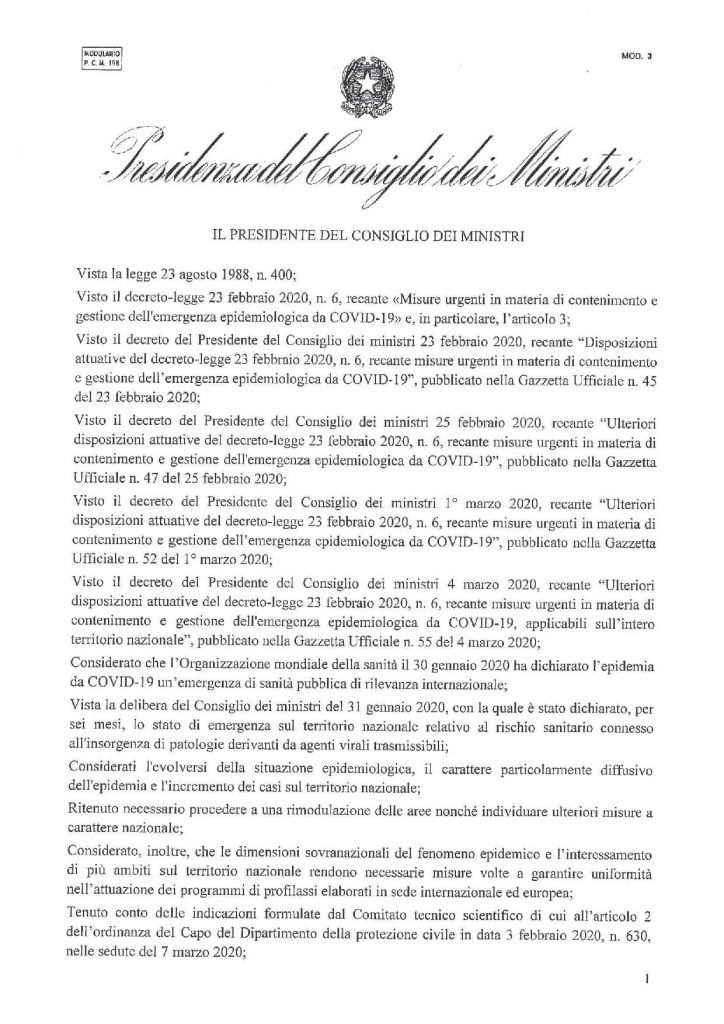 MODULARIO
P. C. M. 198

MOD. 3

Presidenza del Consiglio dei Ministri

IL PRESIDENTE DEL CONSIGLIO DEI MINISTRI

Vista la legge 23 agosto 1988, n. 400;

Visto il decreto-legge 23 febbraio 2020, n. 6, recante «Misure urgenti in materia di contenimento e gestione dell'emergenza epidemiologica da COVID-19» e, in particolare, l'articolo 3;

Visto il decreto del Presidente del Consiglio dei ministri 23 febbraio 2020, recante "Disposizioni attuative del decreto-legge 23 febbraio 2020, n. 6, recante misure urgenti in materia di contenimento e gestione dell'emergenza epidemiologica da COVID-19", pubblicato nella Gazzetta Ufficiale n. 45 del 23 febbraio 2020;

Visto il decreto del Presidente del Consiglio dei ministri 25 febbraio 2020, recante "Ulteriori disposizioni attuative del decreto-legge 23 febbraio 2020, n. 6, recante misure urgenti in materia di contenimento e gestione dell'emergenza epidemiologica da COVID-19", pubblicato nella Gazzetta Ufficiale n. 47 del 25 febbraio 2020;

Visto il decreto del Presidente del Consiglio dei ministri 1° marzo 2020, recante "Ulteriori disposizioni attuative del decreto-legge 23 febbraio 2020, n. 6, recante misure urgenti in materia di contenimento e gestione dell'emergenza epidemiologica da COVID-19", pubblicato nella Gazzetta Ufficiale n. 52 del 1° marzo 2020;

Visto il decreto del Presidente del Consiglio dei ministri 4 marzo 2020, recante "Ulteriori disposizioni attuative del decreto-legge 23 febbraio 2020, n. 6, recante misure urgenti in materia di contenimento e gestione dell'emergenza epidemiologica da COVID-19, applicabili sull'intero territorio nazionale", pubblicato nella Gazzetta Ufficiale n. 55 del 4 marzo 2020;

Considerato che l'Organizzazione mondiale della sanità il 30 gennaio 2020 ha dichiarato l'epidemia da COVID-19 un'emergenza di sanità pubblica di rilevanza internazionale;

Vista la delibera del Consiglio dei ministri del 31 gennaio 2020, con la quale è stato dichiarato, per sei mesi, lo stato di emergenza sul territorio nazionale relativo al rischio sanitario connesso all'insorgenza di patologie derivanti da agenti virali trasmissibili;

Considerati l'evolversi della situazione epidemiologica, il carattere particolarmente diffusivo dell'epidemia e l'incremento dei casi sul territorio nazionale;

Ritenuto necessario procedere a una rimodulazione delle aree nonché individuare ulteriori misure a carattere nazionale;

Considerato, inoltre, che le dimensioni sovranazionali del fenomeno epidemico e l'interessamento di più ambiti sul territorio nazionale rendono necessarie misure volte a garantire uniformità nell'attuazione dei programmi di profilassi elaborati in sede internazionale ed europea;

Tenuto conto delle indicazioni formulate dal Comitato tecnico scientifico di cui all'articolo 2 dell'ordinanza del Capo del Dipartimento della protezione civile in data 3 febbraio 2020, n. 630, nelle sedute del 7 marzo 2020;

1